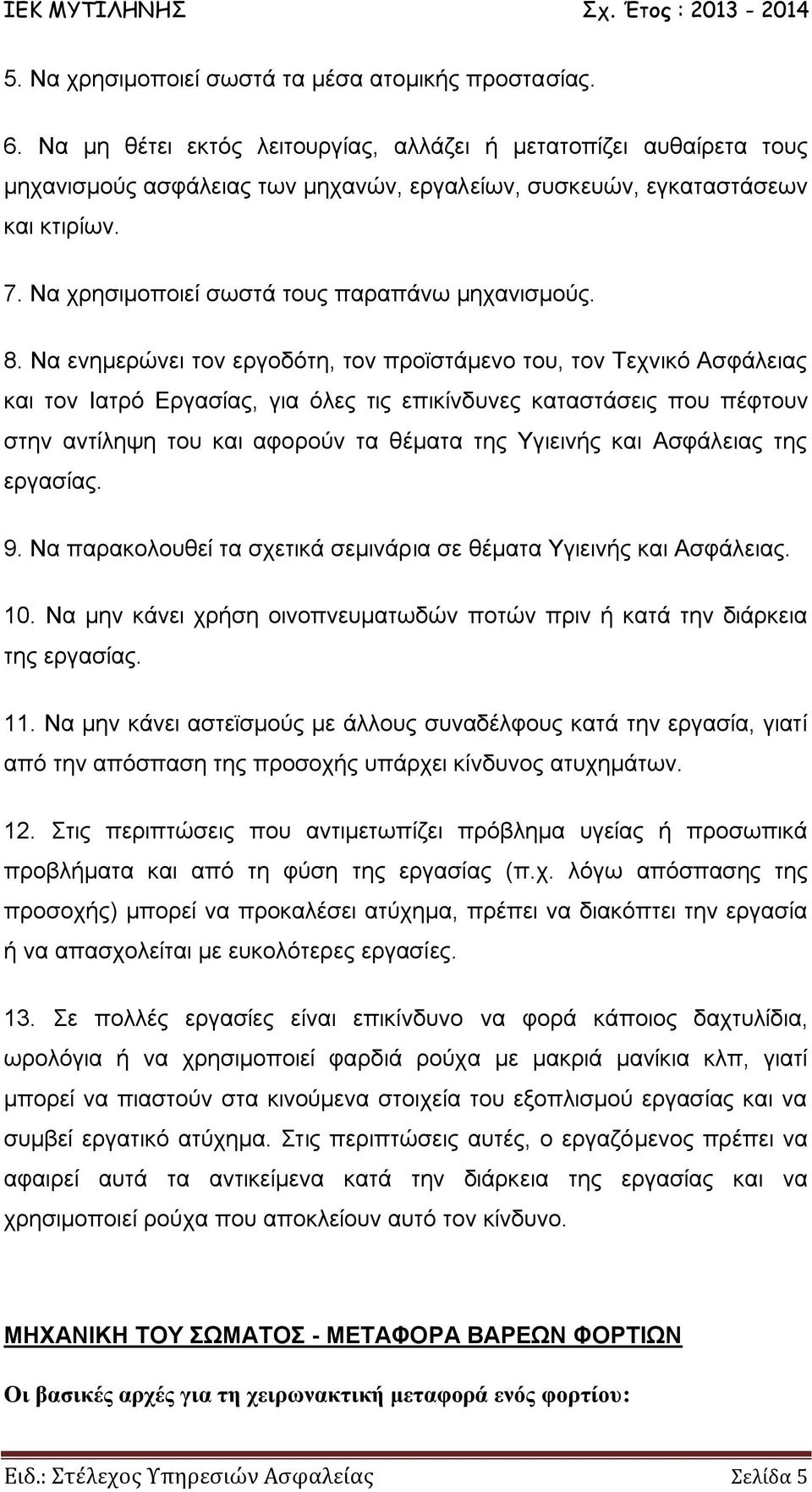 ΙΕΚ ΜΥΤΙΛΗΝΗΣ Σχ. Έτος : 2013 - 2014

5. Να χρησιμοποιεί σωστά τα μέσα ατομικής προστασίας.

6. Να μη θέτει εκτός λειτουργίας, αλλάζει ή μετατοπίζει αυθαίρετα τους μηχανισμούς ασφάλειας των μηχανών, εργαλείων, συσκευών, εγκαταστάσεων και κτιρίων.

7. Να χρησιμοποιεί σωστά τους παραπάνω μηχανισμούς.

8. Να ενημερώνει τον εργοδότη, τον προϊστάμενο του, τον Τεχνικό Ασφάλειας και τον Ιατρό Εργασίας, για όλες τις επικίνδυνες καταστάσεις που πέφτουν στην αντίληψη του και αφορούν τα θέματα της Υγιεινής και Ασφάλειας της εργασίας.

9. Να παρακολουθεί τα σχετικά σεμινάρια σε θέματα Υγιεινής και Ασφάλειας.

10. Να μην κάνει χρήση οινοπνευματωδών ποτών πριν ή κατά την διάρκεια της εργασίας.

11. Να μην κάνει αστεϊσμούς με άλλους συναδέλφους κατά την εργασία, γιατί από την απόσπαση της προσοχής υπάρχει κίνδυνος ατυχημάτων.

12. Στις περιπτώσεις που αντιμετωπίζει πρόβλημα υγείας ή προσωπικά προβλήματα και από τη φύση της εργασίας (π.χ. λόγω απόσπασης της προσοχής) μπορεί να προκαλέσει ατύχημα, πρέπει να διακόπτει την εργασία ή να απασχολείται με ευκολότερες εργασίες.

13. Σε πολλές εργασίες είναι επικίνδυνο να φορά κάποιος δαχτυλίδια, ωρολόγια ή να χρησιμοποιεί φαρδιά ρούχα με μακριά μανίκια κλπ, γιατί μπορεί να πιαστούν στα κινούμενα στοιχεία του εξοπλισμού εργασίας και να συμβεί εργατικό ατύχημα. Στις περιπτώσεις αυτές, ο εργαζόμενος πρέπει να αφαιρεί αυτά τα αντικείμενα κατά την διάρκεια της εργασίας και να χρησιμοποιεί ρούχα που αποκλείουν αυτό τον κίνδυνο.

ΜΗΧΑΝΙΚΗ ΤΟΥ ΣΩΜΑΤΟΣ - ΜΕΤΑΦΟΡΑ ΒΑΡΕΩΝ ΦΟΡΤΙΩΝ

Οι βασικές αρχές για τη χειρωνακτική μεταφορά ενός φορτίου:

Ειδ.: Στέλεχος Υπηρεσιών Ασφαλείας Σελίδα 5